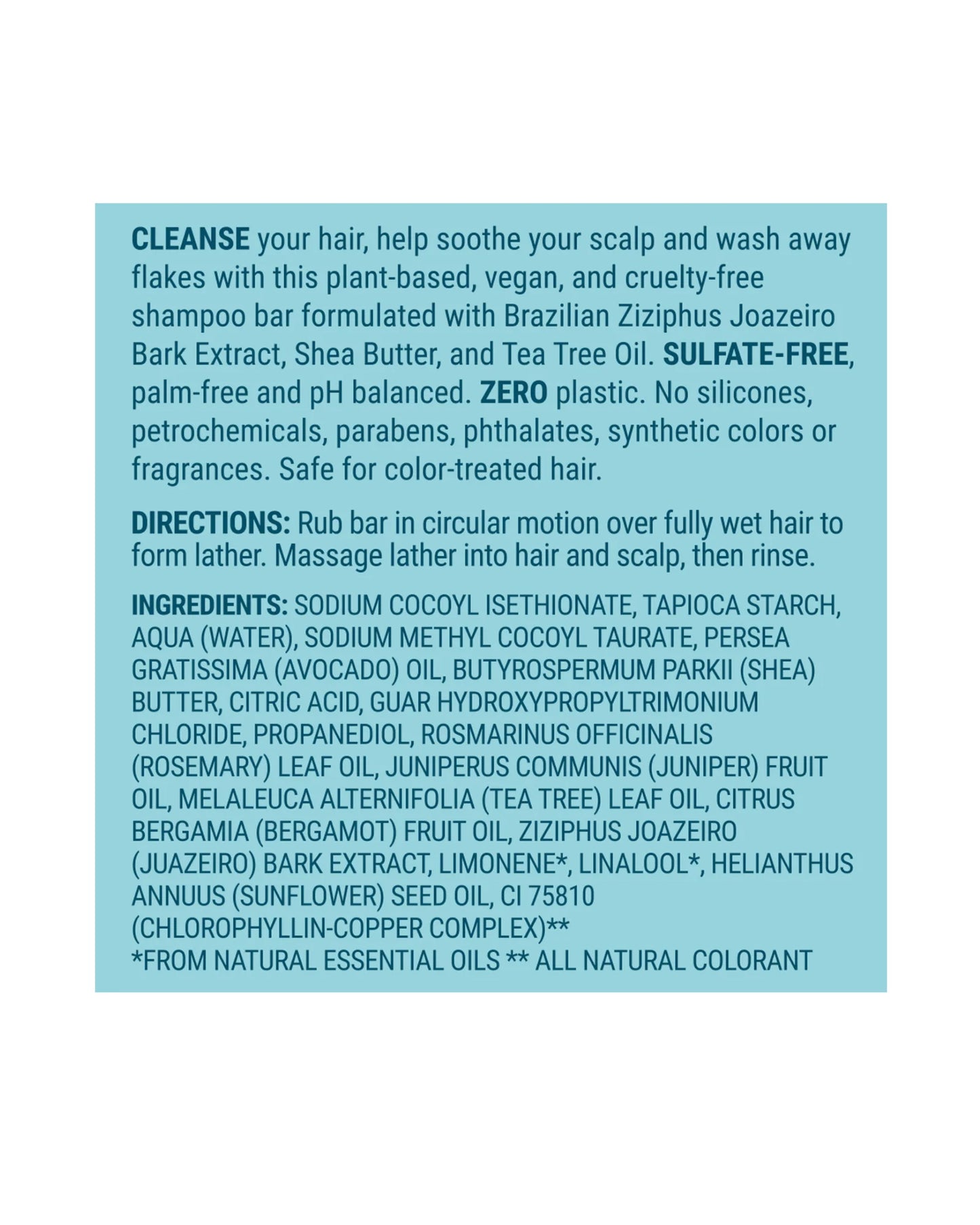 CLEANSE your hair, help soothe your scalp and wash away flakes with this plant-based, vegan, and cruelty-free shampoo bar formulated with Brazilian Ziziphus Joazeiro Bark Extract, Shea Butter, and Tea Tree Oil. SULFATE-FREE, palm-free and pH balanced. ZERO plastic. No silicones, petrochemicals, parabens, phthalates, synthetic colors or fragrances. Safe for color-treated hair.

DIRECTIONS: Rub bar in circular motion over fully wet hair to form lather. Massage lather into hair and scalp, then rinse.

INGREDIENTS: SODIUM COCOYL ISETHIONATE, TAPIOCA STARCH, AQUA (WATER), SODIUM METHYL COCOYL TAURATE, PERSEA GRATISSIMA (AVOCADO) OIL, BUTYROSPERMUM PARKII (SHEA) BUTTER, CITRIC ACID, GUAR HYDROXYPROPYLTRIMONIUM CHLORIDE, PROPANEDIOL, ROSMARINUS OFFICINALIS (ROSEMARY) LEAF OIL, JUNIPERUS COMMUNIS (JUNIPER) FRUIT OIL, MELALEUCA ALTERNIFOLIA (TEA TREE) LEAF OIL, CITRUS BERGAMIA (BERGAMOT) FRUIT OIL, ZIZIPHUS JOAZEIRO (JUAZEIRO) BARK EXTRACT, LIMONENE*, LINALOOL*, HELIANTHUS ANNUUS (SUNFLOWER) SEED OIL, CI 75810 (CHLOROPHYLLIN-COPPER COMPLEX)**
*FROM NATURAL ESSENTIAL OILS ** ALL NATURAL COLORANT